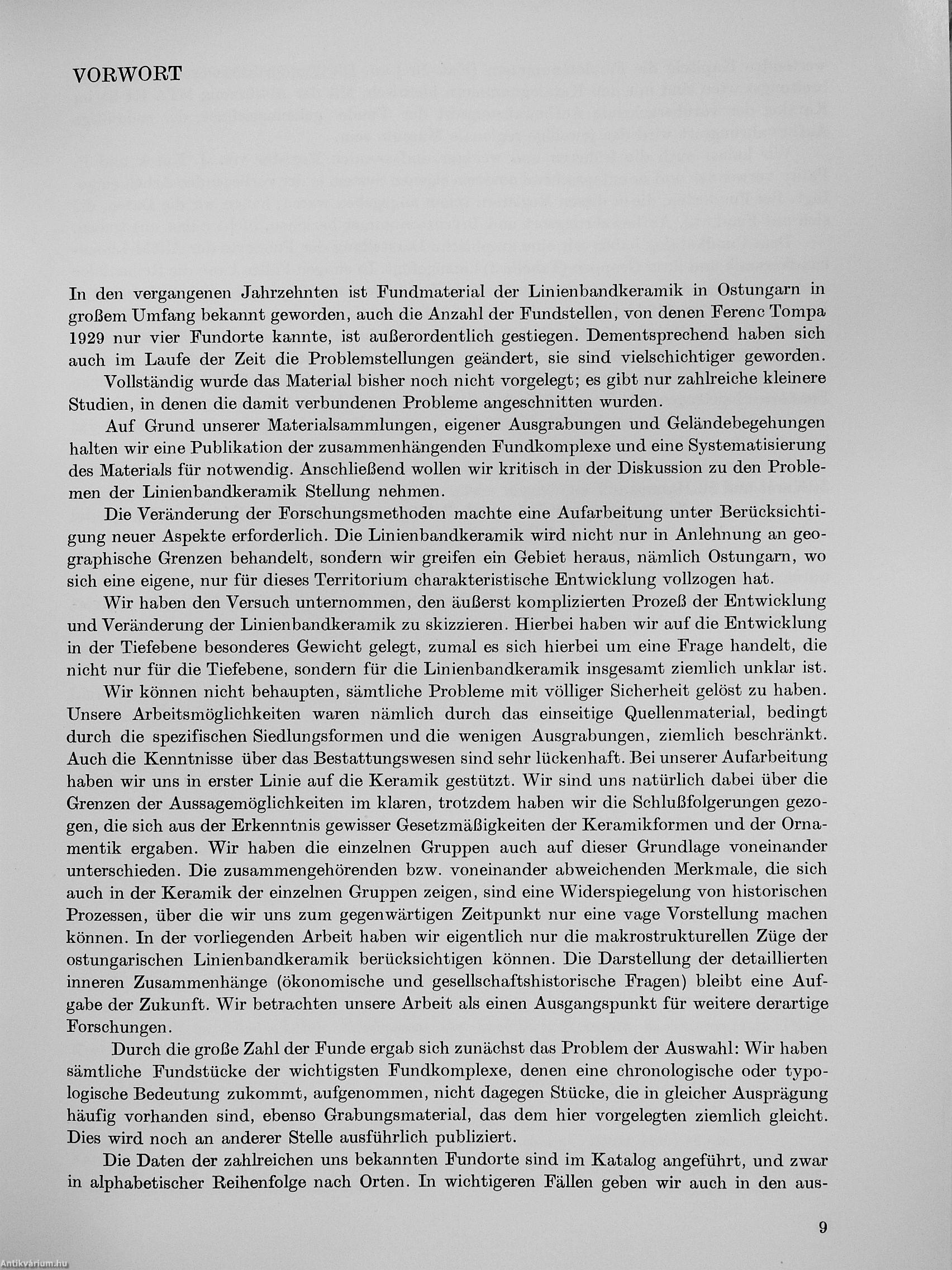 VORWORT

In den vergangenen Jahrzehnten ist Fundmaterial der Linienbandkeramik in Ostungarn in großem Umfang bekannt geworden, auch die Anzahl der Fundstellen, von denen Ferenc Tompa 1929 nur vier Fundorte kannte, ist außerordentlich gestiegen. Dementsprechend haben sich auch im Laufe der Zeit die Problemstellungen geändert, sie sind vielschichtiger geworden.

Vollständig wurde das Material bisher noch nicht vorgelegt; es gibt nur zahlreiche kleinere Studien, in denen die damit verbundenen Probleme angeschnitten wurden.

Auf Grund unserer Materialsammlungen, eigener Ausgrabungen und Geländebegehungen halten wir eine Publikation der zusammenhängenden Fundkomplexe und eine Systematisierung des Materials für notwendig. Anschließend wollen wir kritisch in der Diskussion zu den Problemen der Linienbandkeramik Stellung nehmen.

Die Veränderung der Forschungsmethoden machte eine Aufarbeitung unter Berücksichtigung neuer Aspekte erforderlich. Die Linienbandkeramik wird nicht nur in Anlehnung an geographische Grenzen behandelt, sondern wir greifen ein Gebiet heraus, nämlich Ostungarn, wo sich eine eigene, nur für dieses Territorium charakteristische Entwicklung vollzogen hat.

Wir haben den Versuch unternommen, den äußerst komplizierten Prozeß der Entwicklung und Veränderung der Linienbandkeramik zu skizzieren. Hierbei haben wir auf die Entwicklung in der Tiefebene besonderes Gewicht gelegt, zumal es sich hierbei um eine Frage handelt, die nicht nur für die Tiefebene, sondern für die Linienbandkeramik insgesamt ziemlich unklar ist.

Wir können nicht behaupten, sämtliche Probleme mit völliger Sicherheit gelöst zu haben. Unsere Arbeitsmöglichkeiten waren nämlich durch das einseitige Quellenmaterial, bedingt durch die spezifischen Siedlungsformen und die wenigen Ausgrabungen, ziemlich beschränkt. Auch die Kenntnisse über das Bestattungswesen sind sehr lückenhaft. Bei unserer Aufarbeitung haben wir uns in erster Linie auf die Keramik gestützt. Wir sind uns natürlich dabei über die Grenzen der Aussagemöglichkeiten im klaren, trotzdem haben wir die Schlußfolgerungen gezogen, die sich aus der Erkenntnis gewisser Gesetzmäßigkeiten der Keramikformen und der Ornamentik ergaben. Wir haben die einzelnen Gruppen auch auf dieser Grundlage voneinander unterschieden. Die zusammengehörenden bzw. voneinander abweichenden Merkmale, die sich auch in der Keramik der einzelnen Gruppen zeigen, sind eine Widerspiegelung von historischen Prozessen, über die wir uns zum gegenwärtigen Zeitpunkt nur eine vage Vorstellung machen können. In der vorliegenden Arbeit haben wir eigentlich nur die makrostrukturellen Züge der ostungarischen Linienbandkeramik berücksichtigen können. Die Darstellung der detaillierten inneren Zusammenhänge (ökonomische und gesellschaftshistorische Fragen) bleibt eine Aufgabe der Zukunft. Wir betrachten unsere Arbeit als einen Ausgangspunkt für weitere derartige Forschungen.

Durch die große Zahl der Funde ergab sich zunächst das Problem der Auswahl: Wir haben sämtliche Fundstücke der wichtigsten Fundkomplexe, denen eine chronologische oder typologische Bedeutung zukommt, aufgenommen, nicht dagegen Stücke, die in gleicher Ausprägung häufig vorhanden sind, ebenso Grabungsmaterial, das dem hier vorgelegten ziemlich gleicht. Dies wird noch an anderer Stelle ausführlich publiziert.

Die Daten der zahlreichen uns bekannten Fundorte sind im Katalog angeführt, und zwar in alphabetischer Reihenfolge nach Orten. In wichtigeren Fällen geben wir auch in den aus-

9

Antikvárium.hu